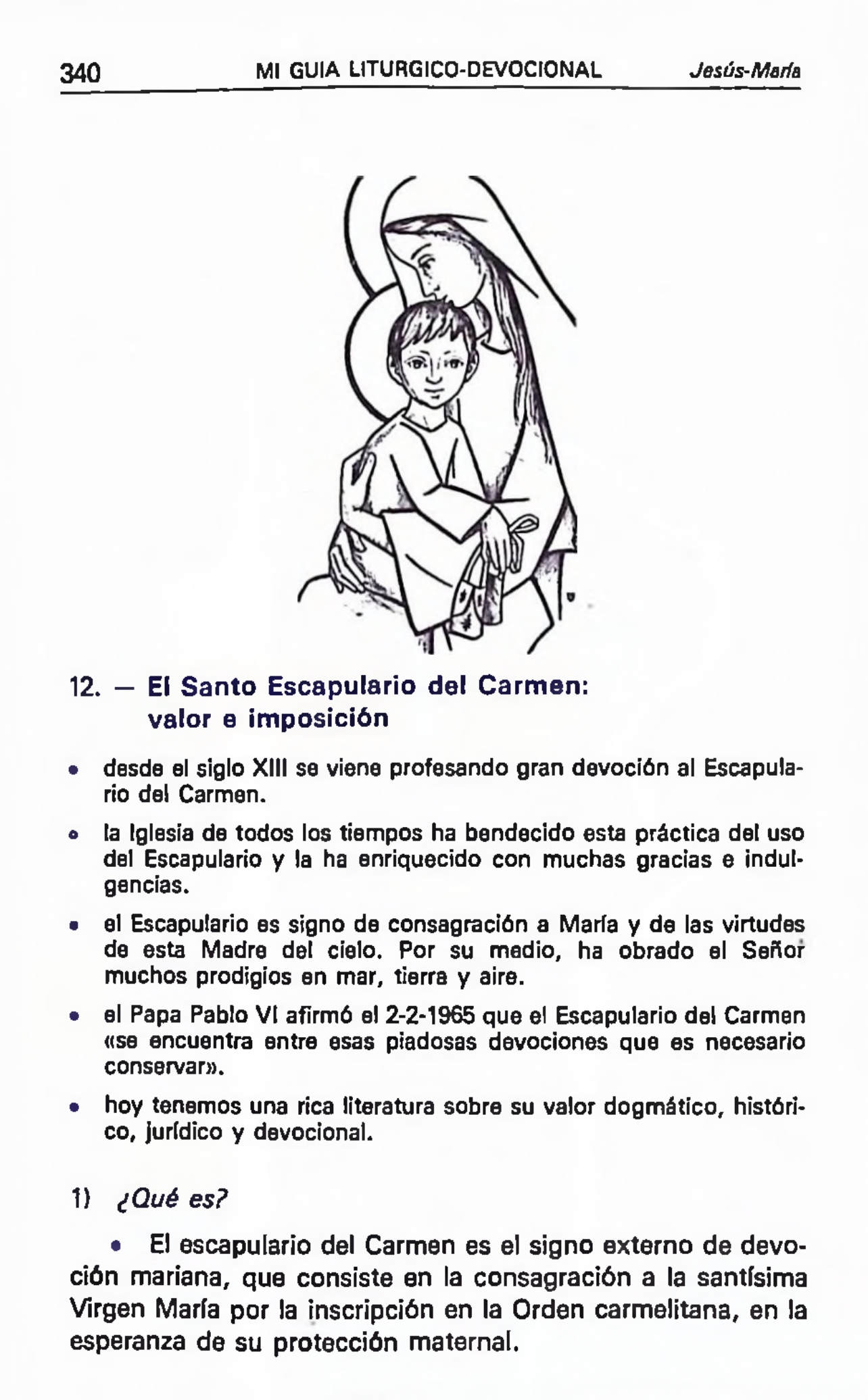 340 MI GUIA LITURGICO-DEVOCIONAL Jesús-María

12. — El Santo Escapulario del Carmen: valor e imposición

• desde el siglo XIII se viene profesando gran devoción al Escapulario del Carmen.

• la Iglesia de todos los tiempos ha bendecido esta práctica del uso del Escapulario y la ha enriquecido con muchas gracias e indulgencias.

• el Escapulario es signo de consagración a María y de las virtudes de esta Madre del cielo. Por su medio, ha obrado el Señor muchos prodigios en mar, tierra y aire.

• el Papa Pablo VI afirmó el 2-2-1965 que el Escapulario del Carmen «se encuentra entre esas piadosas devociones que es necesario conservar».

• hoy tenemos una rica literatura sobre su valor dogmático, histórico, jurídico y devocional.

1) ¿Qué es?

• El escapulario del Carmen es el signo externo de devoción mariana, que consiste en la consagración a la santísima Virgen María por la inscripción en la Orden carmelitana, en la esperanza de su protección maternal.